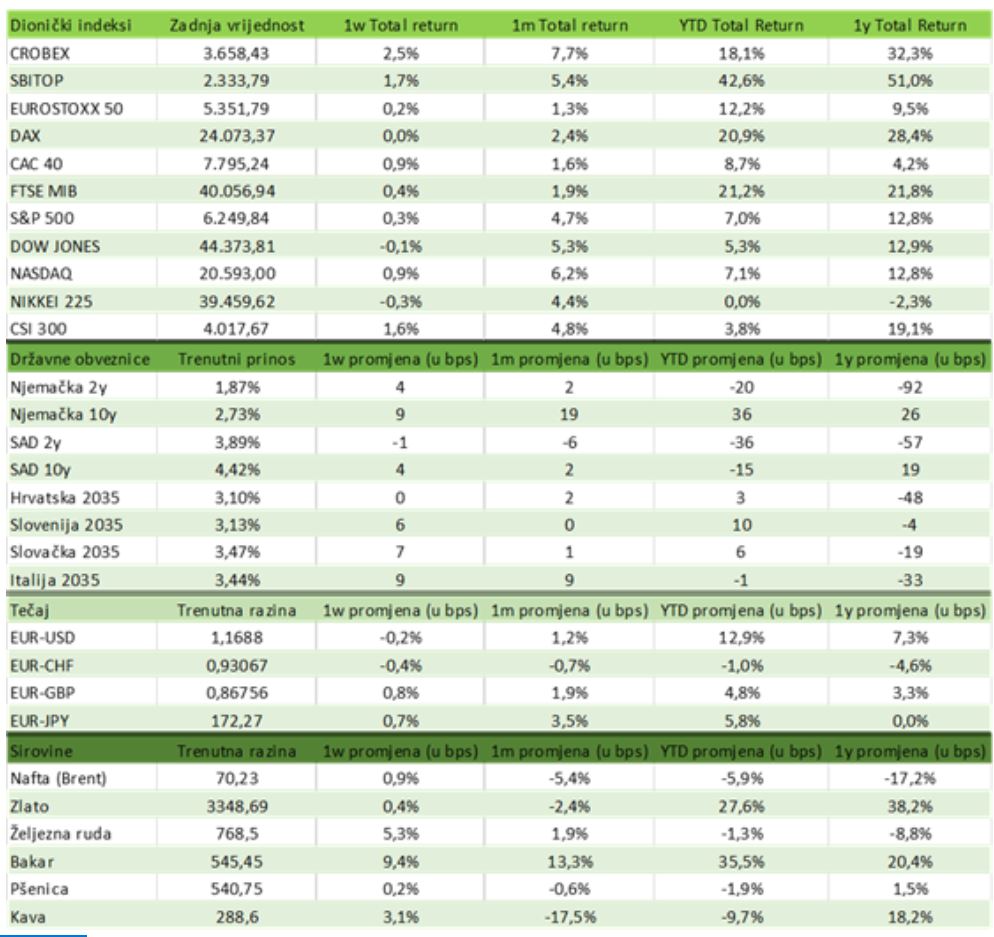 | Dionički indeksi | Zadnja vrijednost | 1w Total return | 1m Total return | YTD Total Return | 1y Total Return |
|---|---|---|---|---|---|
| CROBEX | 3.658,43 | 2,5% | 7,7% | 18,1% | 32,3% |
| SBITOP | 2.333,79 | 1,7% | 5,4% | 42,6% | 51,0% |
| EUROSTOXX 50 | 5.351,79 | 0,2% | 1,3% | 12,2% | 9,5% |
| DAX | 24.073,37 | 0,0% | 2,4% | 20,9% | 28,4% |
| CAC 40 | 7.795,24 | 0,9% | 1,6% | 8,7% | 4,2% |
| FTSE MIB | 40.056,94 | 0,4% | 1,9% | 21,2% | 21,8% |
| S&P 500 | 6.249,84 | 0,3% | 4,7% | 7,0% | 12,8% |
| DOW JONES | 44.373,81 | -0,1% | 5,3% | 5,3% | 12,9% |
| NASDAQ | 20.593,00 | 0,9% | 6,2% | 7,1% | 12,8% |
| NIKKEI 225 | 39.459,62 | -0,3% | 4,4% | 0,0% | -2,3% |
| CSI 300 | 4.017,67 | 1,6% | 4,8% | 3,8% | 19,1% |
| Državne obveznice | Trenutni prinos | 1w promjena (u bps) | 1m promjena (u bps) | YTD promjena (u bps) | 1y promjena (u bps) |
| Njemačka 2y | 1,87% | 4 | 2 | -20 | -92 |
| Njemačka 10y | 2,73% | 9 | 19 | 36 | 26 |
| SAD 2y | 3,89% | -1 | -6 | -36 | -57 |
| SAD 10y | 4,42% | 4 | 2 | -15 | 19 |
| Hrvatska 2035 | 3,10% | 0 | 2 | 3 | -48 |
| Slovenija 2035 | 3,13% | 6 | 0 | 10 | -4 |
| Slovačka 2035 | 3,47% | 7 | 1 | 6 | -19 |
| Italija 2035 | 3,44% | 9 | 9 | -1 | -33 |
| Tečaj | Trenutna razina | 1w promjena (u bps) | 1m promjena (u bps) | YTD promjena (u bps) | 1y promjena (u bps) |
| EUR-USD | 1,1688 | -0,2% | 1,2% | 12,9% | 7,3% |
| EUR-CHF | 0,93067 | -0,4% | -0,7% | -1,0% | -4,6% |
| EUR-GBP | 0,86756 | 0,8% | 1,9% | 4,8% | 3,3% |
| EUR-JPY | 172,27 | 0,7% | 3,5% | 5,8% | 0,0% |
| Sirovine | Trenutna razina | 1w promjena (u bps) | 1m promjena (u bps) | YTD promjena (u bps) | 1y promjena (u bps) |
| Nafta (Brent) | 70,23 | 0,9% | -5,4% | -5,9% | -17,2% |
| Zlato | 3348,69 | 0,4% | -2,4% | 27,6% | 38,2% |
| Željezna ruda | 768,5 | 5,3% | 1,9% | -1,3% | -8,8% |
| Bakar | 545,45 | 9,4% | 13,3% | 35,5% | 20,4% |
| Pšenica | 540,75 | 0,2% | -0,6% | -1,9% | 1,5% |
| Kava | 288,6 | 3,1% | -17,5% | -9,7% | 18,2% |